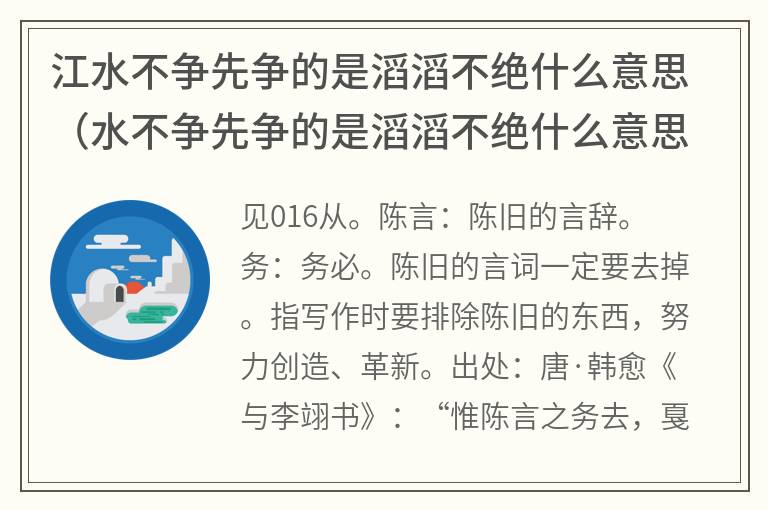 江水不争先争的是滔滔不绝什么意思（水不争先争的是滔滔不绝什么意思

见016从。陈言：陈旧的言辞。务：务必。陈旧的言词一定要去掉。指写作时要排除陈旧的东西，努力创造、革新。出处：唐·韩愈《与李翊书》：“惟陈言之务去，戛